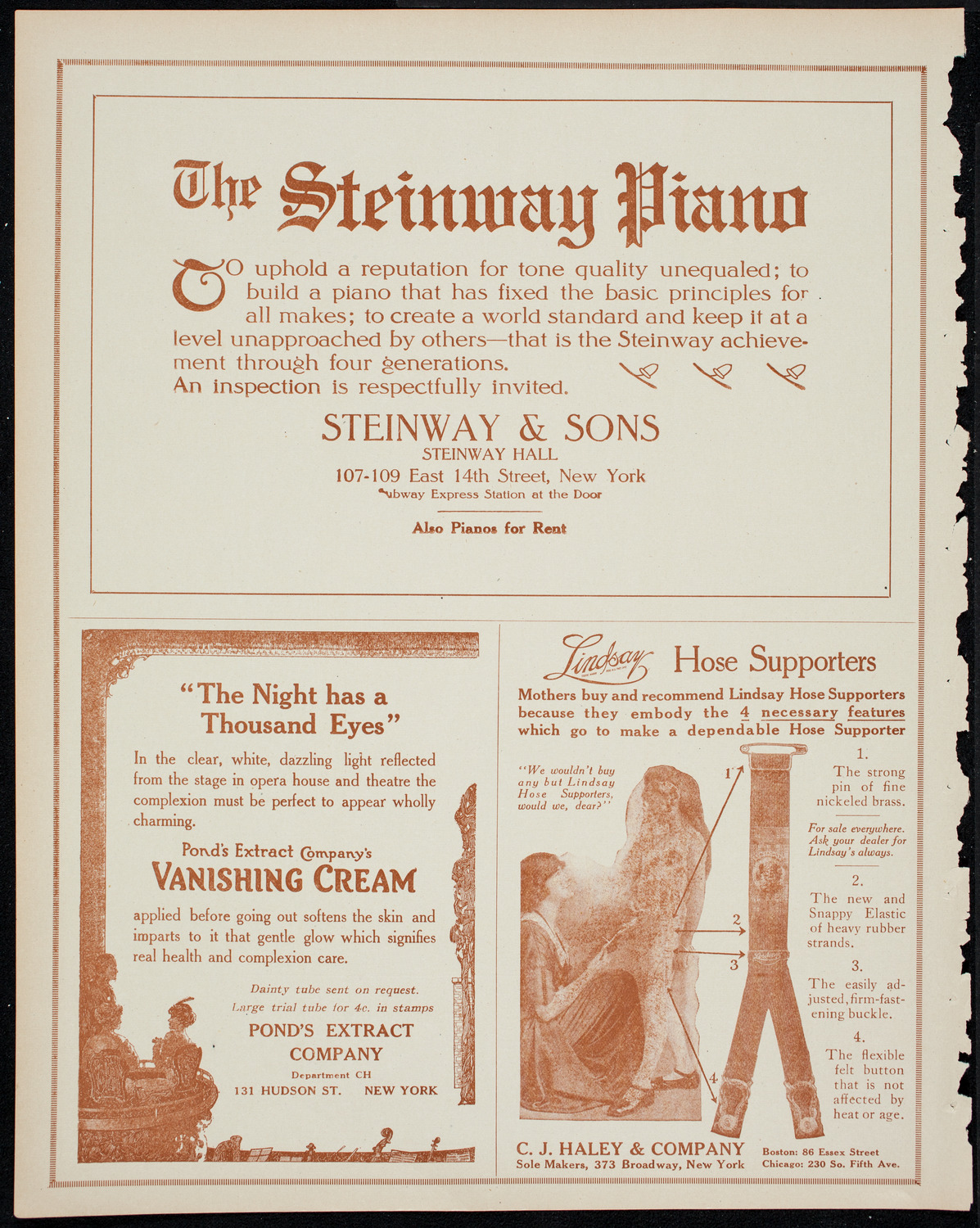 The Steinway Piano

TO uphold a reputation for tone quality unequaled; to build a piano that has fixed the basic principles for all makes; to create a world standard and keep it at a level unapproached by others—that is the Steinway achievement through four generations.
An inspection is respectfully invited.

STEINWAY & SONS
STEINWAY HALL
107-109 East 14th Street, New York
Subway Express Station at the Door

Also Pianos for Rent

"The Night has a Thousand Eyes"

In the clear, white, dazzling light reflected from the stage in opera house and theatre the complexion must be perfect to appear wholly charming.

Pond's Extract Company's
VANISHING CREAM

applied before going out softens the skin and imparts to it that gentle glow which signifies real health and complexion care.

Dainty tube sent on request.
Large trial tube for 4c. in stamps

POND'S EXTRACT COMPANY
Department CH
131 HUDSON ST. NEW YORK

Lindsay Hose Supporters

Mothers buy and recommend Lindsay Hose Supporters because they embody the 4 necessary features which go to make a dependable Hose Supporter

"We wouldn't buy any but Lindsay Hose Supporters, would we, dear?"

1

2

3

4

1.
The strong pin of fine nickeled brass.

For sale everywhere. Ask your dealer for Lindsay's always.

2.
The new and Snappy Elastic of heavy rubber strands.

3.
The easily adjusted, firm-fastening buckle.

4.
The flexible felt button that is not affected by heat or age.

C. J. HALEY & COMPANY
Sole Makers, 373 Broadway, New York

Boston: 86 Essex Street
Chicago: 230 So. Fifth Ave.